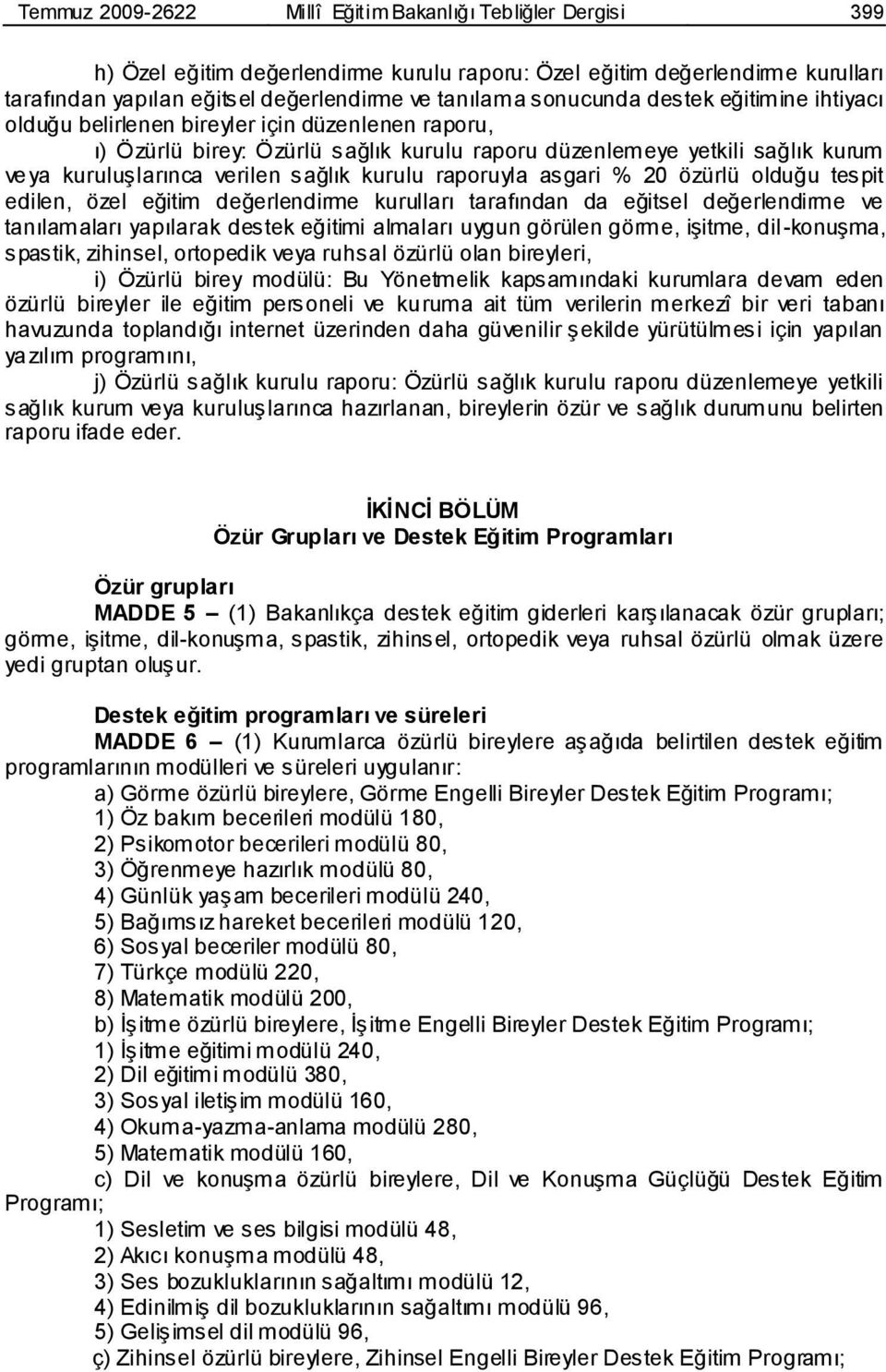 Temmuz 2009-2622 Millî Eğitim Bakanlığı Tebliğler Dergisi 399

h) Özel eğitim değerlendirme kurulu raporu: Özel eğitim değerlendirme kurulları tarafından yapılan eğitsel değerlendirme ve tanılama sonucunda destek eğitimine ihtiyacı olduğu belirlenen bireyler için düzenlenen raporu,

ı) Özürlü birey: Özürlü sağlık kurulu raporu düzenlemeye yetkili sağlık kurum veya kuruluşlarınca verilen sağlık kurulu raporuyla asgari % 20 özürlü olduğu tespit edilen, özel eğitim değerlendirme kurulları tarafından da eğitsel değerlendirme ve tanılamaları yapılarak destek eğitimi almaları uygun görülen görme, işitme, dil-konuşma, spastik, zihinsel, ortopedik veya ruhsal özürlü olan bireyleri,

i) Özürlü birey modülü: Bu Yönetmelik kapsamındaki kurumlara devam eden özürlü bireyler ile eğitim personeli ve kuruma ait tüm verilerin merkezî bir veri tabanı havuzunda toplandığı internet üzerinden daha güvenilir şekilde yürütülmesi için yapılan yazılım programını,

j) Özürlü sağlık kurulu raporu: Özürlü sağlık kurulu raporu düzenlemeye yetkili sağlık kurum veya kuruluşlarınca hazırlanan, bireylerin özür ve sağlık durumunu belirten raporu ifade eder.

İKİNCİ BÖLÜM
Özür Grupları ve Destek Eğitim Programları

Özür grupları
MADDE 5 – (1) Bakanlıkça destek eğitim giderleri karşılanacak özür grupları; görme, işitme, dil-konuşma, spastik, zihinsel, ortopedik veya ruhsal özürlü olmak üzere yedi gruptan oluşur.

Destek eğitim programları ve süreleri
MADDE 6 – (1) Kurumlarca özürlü bireylere aşağıda belirtilen destek eğitim programlarının modülleri ve süreleri uygulanır:

a) Görme özürlü bireylere, Görme Engelli Bireyler Destek Eğitim Programı;
1) Öz bakım becerileri modülü 180,
2) Psikomotor becerileri modülü 80,
3) Öğrenmeye hazırlık modülü 80,
4) Günlük yaşam becerileri modülü 240,
5) Bağımsız hareket becerileri modülü 120,
6) Sosyal beceriler modülü 80,
7) Türkçe modülü 220,
8) Matematik modülü 200,
b) İşitme özürlü bireylere, İşitme Engelli Bireyler Destek Eğitim Programı;
1) İşitme eğitimi modülü 240,
2) Dil eğitimi modülü 380,
3) Sosyal iletişim modülü 160,
4) Okuma-yazma-anlama modülü 280,
5) Matematik modülü 160,
c) Dil ve konuşma özürlü bireylere, Dil ve Konuşma Güçlüğü Destek Eğitim Programı;
1) Sesletim ve ses bilgisi modülü 48,
2) Akıcı konuşma modülü 48,
3) Ses bozukluklarının sağaltımı modülü 12,
4) Edinilmiş dil bozukluklarının sağaltımı modülü 96,
5) Gelişimsel dil modülü 96,
ç) Zihinsel özürlü bireylere, Zihinsel Engelli Bireyler Destek Eğitim Programı;